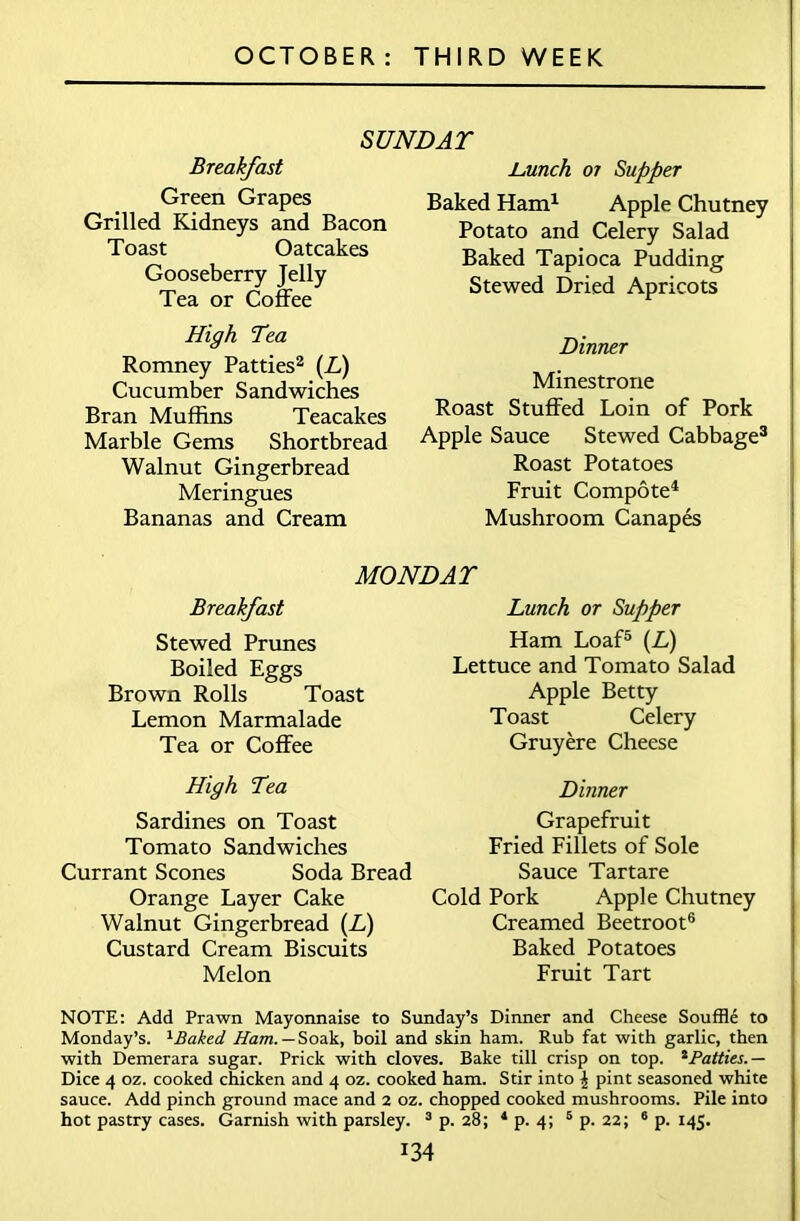 OCTOBER: THIRD WEEK

SUNDAY

Breakfast

Green Grapes
Grilled Kidneys and Bacon
Toast Oatcakes
Gooseberry Jelly
Tea or Coffee

High Tea

Romney Patties$^{2}$ (L)
Cucumber Sandwiches
Bran Muffins Teacakes
Marble Gems Shortbread
Walnut Gingerbread
Meringues
Bananas and Cream

Lunch or Supper

Baked Ham$^{1}$ Apple Chutney
Potato and Celery Salad
Baked Tapioca Pudding
Stewed Dried Apricots

Dinner

Minestrone
Roast Stuffed Loin of Pork
Apple Sauce Stewed Cabbage$^{3}$
Roast Potatoes
Fruit Compôte$^{4}$
Mushroom Canapés

MONDAY

Breakfast

Stewed Prunes
Boiled Eggs
Brown Rolls Toast
Lemon Marmalade
Tea or Coffee

High Tea

Sardines on Toast
Tomato Sandwiches
Currant Scones Soda Bread
Orange Layer Cake
Walnut Gingerbread (L)
Custard Cream Biscuits
Melon

Lunch or Supper

Ham Loaf$^{5}$ (L)
Lettuce and Tomato Salad
Apple Betty
Toast Celery
Gruyère Cheese

Dinner

Grapefruit
Fried Fillets of Sole
Sauce Tartare
Cold Pork Apple Chutney
Creamed Beetroot$^{6}$
Baked Potatoes
Fruit Tart

NOTE: Add Prawn Mayonnaise to Sunday's Dinner and Cheese Soufflé to Monday's. $^{1}$Baked Ham.—Soak, boil and skin ham. Rub fat with garlic, then with Demerara sugar. Prick with cloves. Bake till crisp on top. $^{2}$Patties.—Dice 4 oz. cooked chicken and 4 oz. cooked ham. Stir into $\frac{1}{2}$ pint seasoned white sauce. Add pinch ground mace and 2 oz. chopped cooked mushrooms. Pile into hot pastry cases. Garnish with parsley. $^{3}$ p. 28; $^{4}$ p. 4; $^{5}$ p. 22; $^{6}$ p. 145.

134